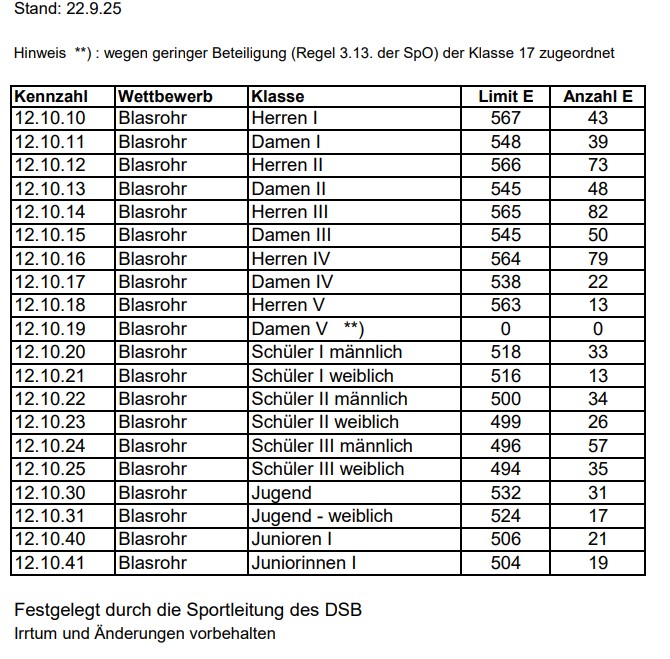 Stand: 22.9.25

Hinweis **) : wegen geringer Beteiligung (Regel 3.13. der SpO) der Klasse 17 zugeordnet

| Kennzahl | Wettbewerb | Klasse | Limit E | Anzahl E |
|---|---|---|---|---|
| 12.10.10 | Blasrohr | Herren I | 567 | 43 |
| 12.10.11 | Blasrohr | Damen I | 548 | 39 |
| 12.10.12 | Blasrohr | Herren II | 566 | 73 |
| 12.10.13 | Blasrohr | Damen II | 545 | 48 |
| 12.10.14 | Blasrohr | Herren III | 565 | 82 |
| 12.10.15 | Blasrohr | Damen III | 545 | 50 |
| 12.10.16 | Blasrohr | Herren IV | 564 | 79 |
| 12.10.17 | Blasrohr | Damen IV | 538 | 22 |
| 12.10.18 | Blasrohr | Herren V | 563 | 13 |
| 12.10.19 | Blasrohr | Damen V **) | 0 | 0 |
| 12.10.20 | Blasrohr | Schüler I männlich | 518 | 33 |
| 12.10.21 | Blasrohr | Schüler I weiblich | 516 | 13 |
| 12.10.22 | Blasrohr | Schüler II männlich | 500 | 34 |
| 12.10.23 | Blasrohr | Schüler II weiblich | 499 | 26 |
| 12.10.24 | Blasrohr | Schüler III männlich | 496 | 57 |
| 12.10.25 | Blasrohr | Schüler III weiblich | 494 | 35 |
| 12.10.30 | Blasrohr | Jugend | 532 | 31 |
| 12.10.31 | Blasrohr | Jugend - weiblich | 524 | 17 |
| 12.10.40 | Blasrohr | Junioren I | 506 | 21 |
| 12.10.41 | Blasrohr | Juniorinnen I | 504 | 19 |

Festgelegt durch die Sportleitung des DSB
Irrtum und Änderungen vorbehalten